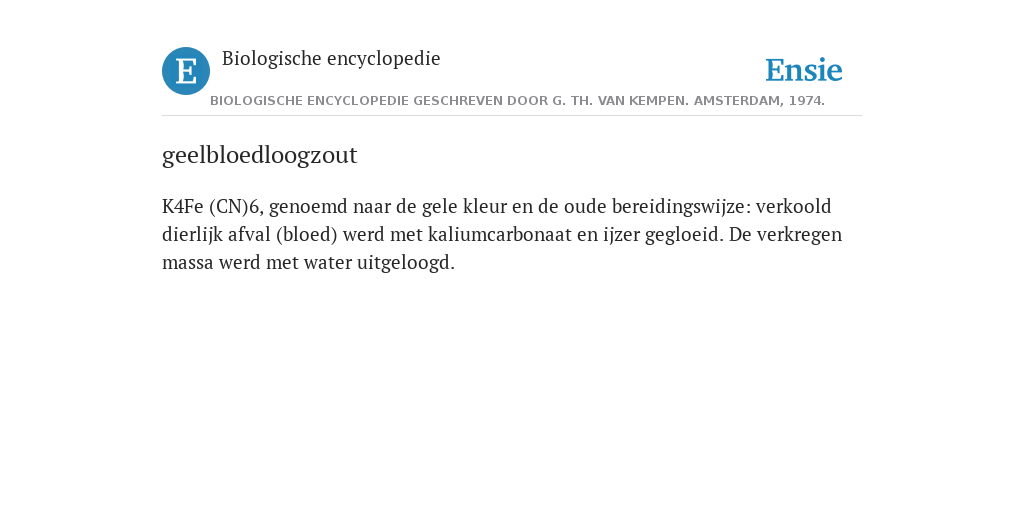 E

Biologische encyclopedie

Ensie

BIOLOGISCHE ENCYCLOPEDIE GESCHREVEN DOOR G. TH. VAN KEMPEN. AMSTERDAM, 1974.

geelbloedloogzout

K4Fe (CN)6, genoemd naar de gele kleur en de oude bereidingswijze: verkoold dierlijk afval (bloed) werd met kaliumcarbonaat en ijzer gegloeid. De verkregen massa werd met water uitgeloogd.